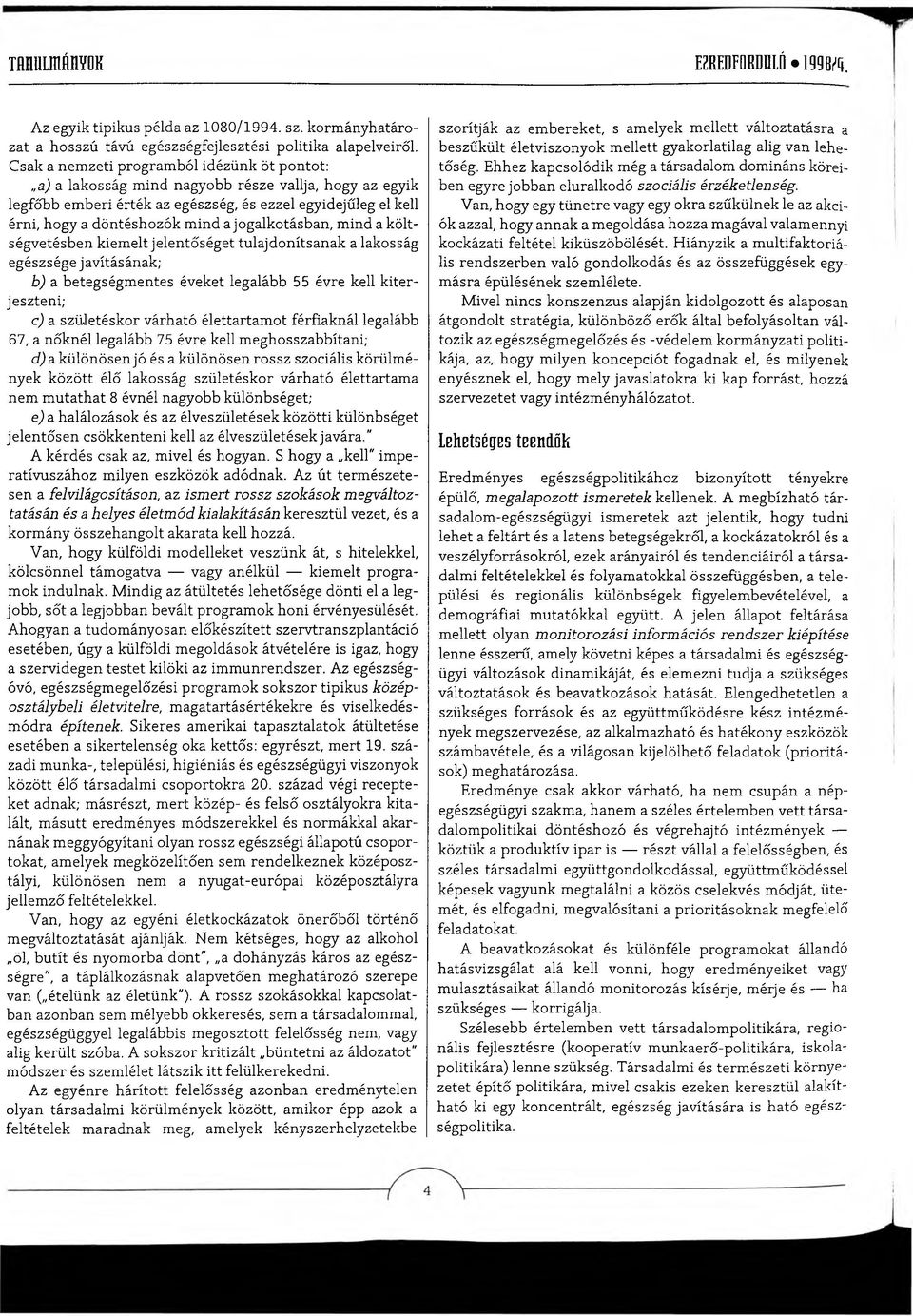 TANULMÁNYOK

EZREDFORDULÓ • 1998/4.

Az egyik tipikus példa az 1080/1994. sz. kormányhatározat a hosszú távú egészségfejlesztési politika alapelveiről. Csak a nemzeti programból idézünk öt pontot:

„a) a lakosság mind nagyobb része vallja, hogy az egyik legfőbb emberi érték az egészség, és ezzel egyidejűleg el kell érni, hogy a döntéshozók mind a jogalkotásban, mind a költségvetésben kiemelt jelentőséget tulajdonítsanak a lakosság egészsége javításának;

b) a betegségmentes éveket legalább 55 évre kell kiterjeszteni;

c) a születéskor várható élettartamot férfiaknál legalább 67, a nőknél legalább 75 évre kell meghosszabbítani;

d) a különösen jó és a különösen rossz szociális körülmények között élő lakosság születéskor várható élettartama nem mutathat 8 évnél nagyobb különbséget;

e) a halálozások és az élveszületések közötti különbséget jelentősen csökkenteni kell az élveszületések javára."

A kérdés csak az, mivel és hogyan. S hogy a „kell" imperatívuszához milyen eszközök adódnak. Az út természetesen a felvilágosításon, az ismert rossz szokások megváltoztatásán és a helyes életmód kialakításán keresztül vezet, és a kormány összehangolt akarata kell hozzá.

Van, hogy külföldi modelleket veszünk át, s hitelekkel, kölcsönnel támogatva — vagy anélkül — kiemelt programok indulnak. Mindig az átültetés lehetősége dönti el a legjobb, sőt a legjobban bevált programok honi érvényesülését. Ahogyan a tudományosan előkészített szervtranszplantáció esetében, úgy a külföldi megoldások átvételére is igaz, hogy a szervidegen testet kilöki az immunrendszer. Az egészségóvó, egészségmegelőzési programok sokszor tipikus középosztálybeli életvitelre, magatartásértékekre és viselkedésmódra építenek. Sikeres amerikai tapasztalatok átültetése esetében a sikertelenség oka kettős: egyrészt, mert 19. századi munka-, települési, higiéniás és egészségügyi viszonyok között élő társadalmi csoportokra 20. század végi recepteket adnak; másrészt, mert közép- és felső osztályokra kitalált, másutt eredményes módszerekkel és normákkal akarnának meggyógyítani olyan rossz egészségi állapotú csoportokat, amelyek megközelítően sem rendelkeznek középosztályi, különösen nem a nyugat-európai középosztályra jellemző feltételekkel.

Van, hogy az egyéni életkockázatok önerőből történő megváltoztatását ajánlják. Nem kétséges, hogy az alkohol „öl, butít és nyomorba dönt", „a dohányzás káros az egészségre", a táplálkozásnak alapvetően meghatározó szerepe van („ételünk az életünk"). A rossz szokásokkal kapcsolatban azonban sem mélyebb okkeresés, sem a társadalommal, egészségüggyel legalábbis megosztott felelősség nem, vagy alig került szóba. A sokszor kritizált „büntetni az áldozatot" módszer és szemlélet látszik itt felülkerekedni.

Az egyénre hárított felelősség azonban eredménytelen olyan társadalmi körülmények között, amikor épp azok a feltételek maradnak meg, amelyek kényszerhelyzetekbe szorítják az embereket, s amelyek mellett változtatásra a beszűkült életviszonyok mellett gyakorlatilag alig van lehetőség. Ehhez kapcsolódik még a társadalom domináns köreiben egyre jobban eluralkodó szociális érzéketlenség.

Van, hogy egy tünetre vagy egy okra szűkülnek le az akciók azzal, hogy annak a megoldása hozza magával valamennyi kockázati feltétel kiküszöbölését. Hiányzik a multifaktoriális rendszerben való gondolkodás és az összefüggések egymásra épülésének szemlélete.

Mivel nincs konszenzus alapján kidolgozott és alaposan átgondolt stratégia, különböző erők által befolyásoltan változik az egészségmegelőzés és -védelem kormányzati politikája, az, hogy milyen koncepciót fogadnak el, és milyenek enyésznek el, hogy mely javaslatokra ki kap forrást, hozzá szervezetet vagy intézményhálózatot.

Lehetséges teendők

Eredményes egészségpolitikához bizonyított tényekre épülő, megalapozott ismeretek kellenek. A megbízható társadalom-egészségügyi ismeretek azt jelentik, hogy tudni lehet a feltárt és a latens betegségekről, a kockázatokról és a veszélyforrásokról, ezek arányairól és tendenciáiról a társadalmi feltételekkel és folyamatokkal összefüggésben, a települési és regionális különbségek figyelembevételével, a demográfiai mutatókkal együtt. A jelen állapot feltárása mellett olyan monitorozási információs rendszer kiépítése lenne ésszerű, amely követni képes a társadalmi és egészségügyi változások dinamikáját, és elemezni tudja a szükséges változtatások és beavatkozások hatását. Elengedhetetlen a szükséges források és az együttműködésre kész intézmények megszervezése, az alkalmazható és hatékony eszközök számbavétele, és a világosan kijelölhető feladatok (prioritások) meghatározása.

Eredménye csak akkor várható, ha nem csupán a népegészségügyi szakma, hanem a széles értelemben vett társadalompolitikai döntéshozó és végrehajtó intézmények — köztük a produktív ipar is — részt vállal a felelősségben, és széles társadalmi együttgondolkodással, együttműködéssel képesek vagyunk megtalálni a közös cselekvés módját, ütemét, és elfogadni, megvalósítani a prioritásoknak megfelelő feladatokat.

A beavatkozásokat és különféle programokat állandó hatásvizsgálat alá kell vonni, hogy eredményeiket vagy mulasztásaikat állandó monitorozás kísérje, mérje és — ha szükséges — korrigálja.

Szélesebb értelemben vett társadalompolitikára, regionális fejlesztésre (kooperatív munkaerő-politikára, iskolapolitikára) lenne szükség. Társadalmi és természeti környezetet építő politikára, mivel csakis ezeken keresztül alakítható ki egy koncentrált, egészség javítására is ható egészségpolitika.

4